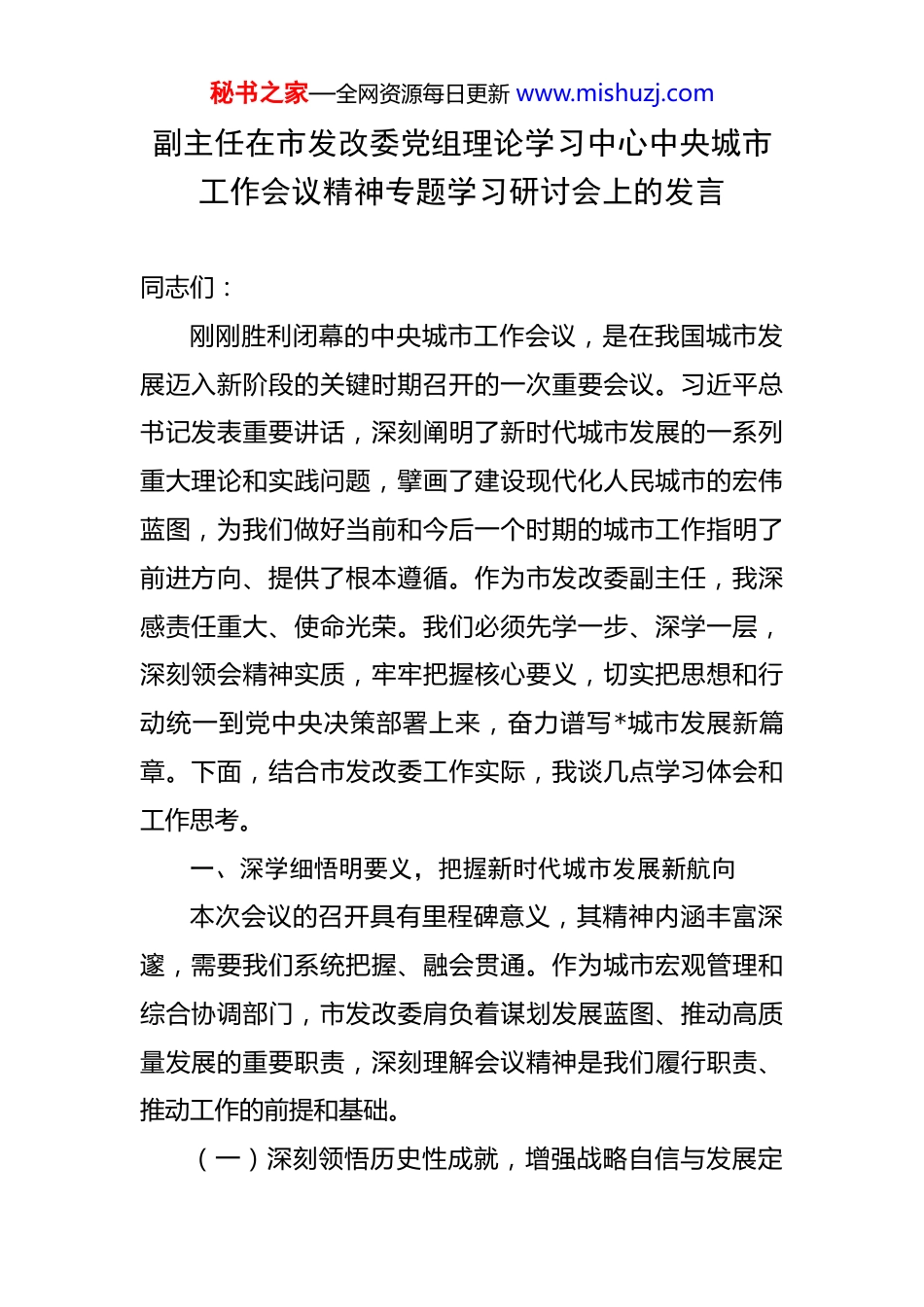 秘书之家—全网资源每日更新 www.mishuzj.com

副主任在市发改委党组理论学习中心中央城市工作会议精神专题学习研讨会上的发言

同志们：

刚刚胜利闭幕的中央城市工作会议，是在我国城市发展迈入新阶段的关键时期召开的一次重要会议。习近平总书记发表重要讲话，深刻阐明了新时代城市发展的一系列重大理论和实践问题，擘画了建设现代化人民城市的宏伟蓝图，为我们做好当前和今后一个时期的城市工作指明了前进方向、提供了根本遵循。作为市发改委副主任，我深感责任重大、使命光荣。我们必须先学一步、深学一层，深刻领会精神实质，牢牢把握核心要义，切实把思想和行动统一到党中央决策部署上来，奋力谱写*城市发展新篇章。下面，结合市发改委工作实际，我谈几点学习体会和工作思考。

一、深学细悟明要义，把握新时代城市发展新航向

本次会议的召开具有里程碑意义，其精神内涵丰富深邃，需要我们系统把握、融会贯通。作为城市宏观管理和综合协调部门，市发改委肩负着谋划发展蓝图、推动高质量发展的重要职责，深刻理解会议精神是我们履行职责、推动工作的前提和基础。

（一）深刻领悟历史性成就，增强战略自信与发展定